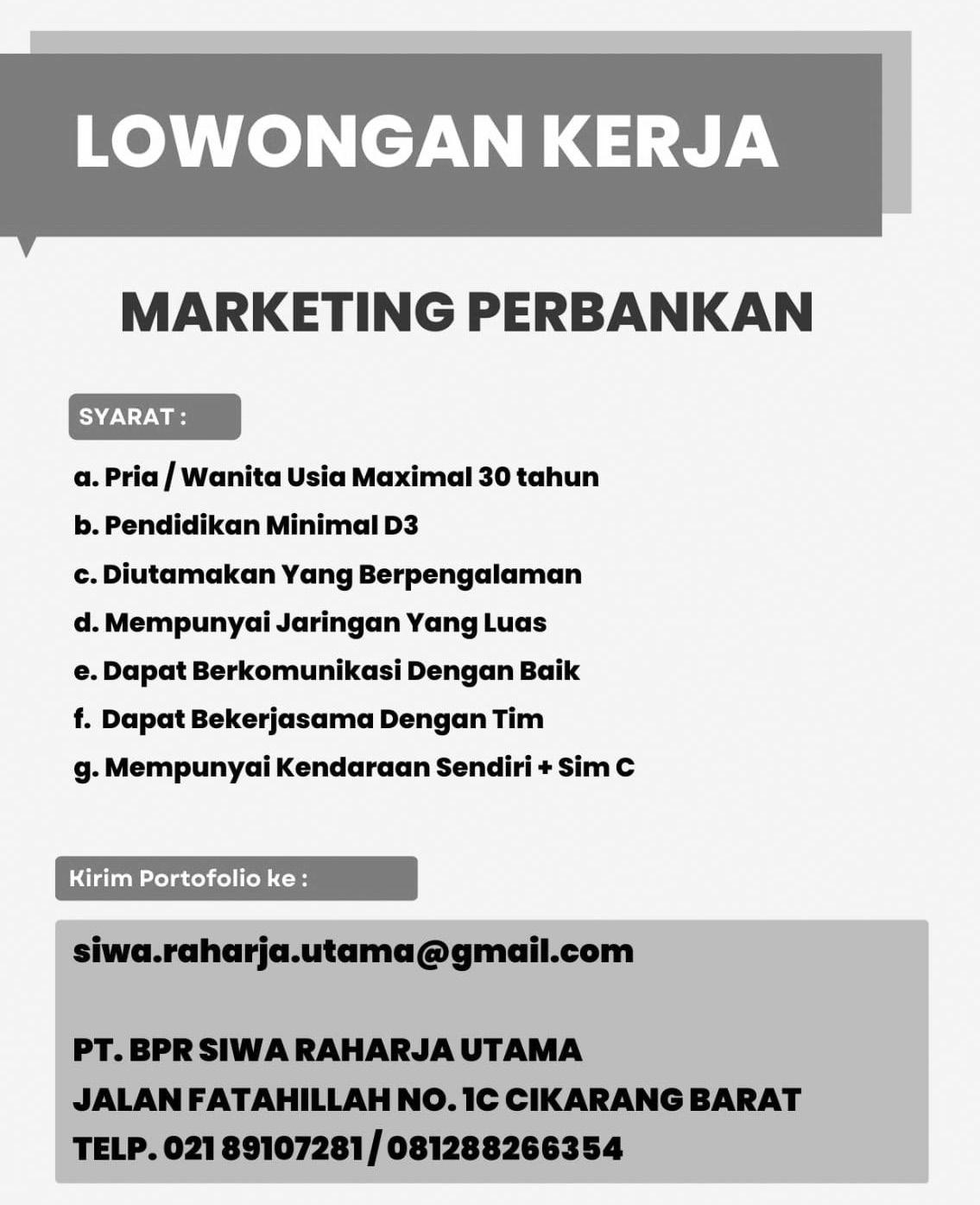 LOWONGAN KERJA

MARKETING PERBANKAN

SYARAT :

a. Pria / Wanita Usia Maximal 30 tahun
b. Pendidikan Minimal D3
c. Diutamakan Yang Berpengalaman
d. Mempunyai Jaringan Yang Luas
e. Dapat Berkomunikasi Dengan Baik
f. Dapat Bekerjasama Dengan Tim
g. Mempunyai Kendaraan Sendiri + Sim C

Kirim Portofolio ke :

siwa.raharja.utama@gmail.com

PT. BPR SIWA RAHARJA UTAMA
JALAN FATAHILLAH NO. 1C CIKARANG BARAT
TELP. 021 89107281 / 081288266354